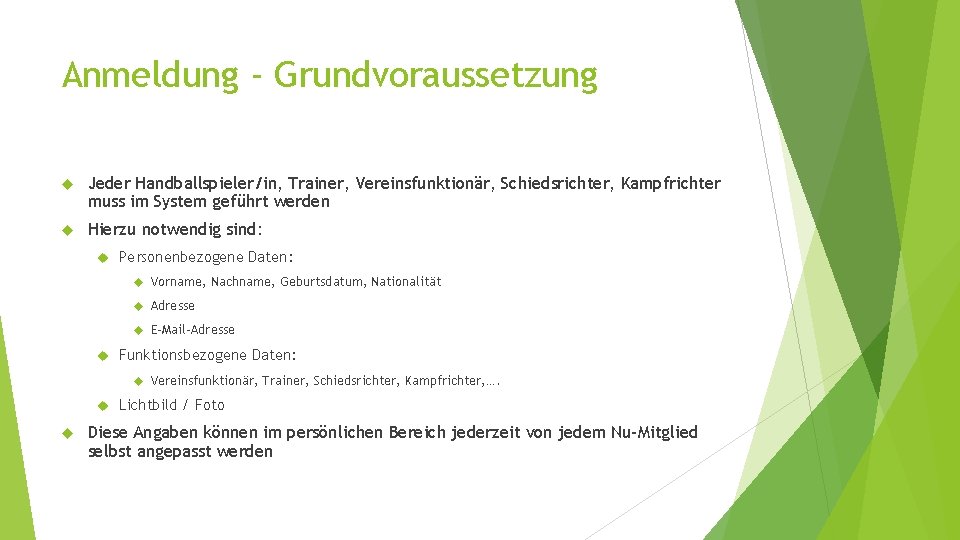 Anmeldung - Grundvoraussetzung

Jeder Handballspieler/in, Trainer, Vereinsfunktionär, Schiedsrichter, Kampfrichter muss im System geführt werden

Hierzu notwendig sind:

Personenbezogene Daten:

Vorname, Nachname, Geburtsdatum, Nationalität

Adresse

E-Mail-Adresse

Funktionsbezogene Daten:

Vereinsfunktionär, Trainer, Schiedsrichter, Kampfrichter,….

Lichtbild / Foto

Diese Angaben können im persönlichen Bereich jederzeit von jedem Nu-Mitglied selbst angepasst werden